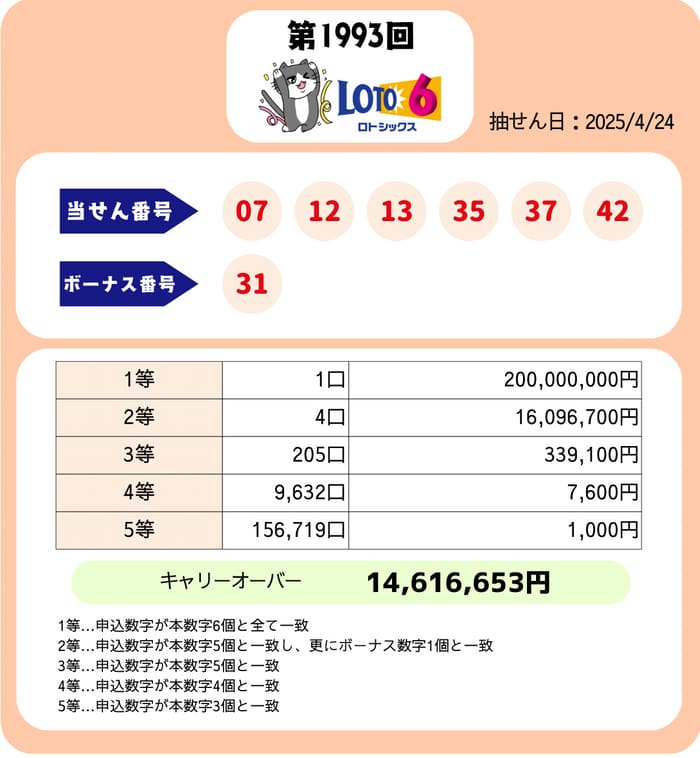 第1993回

LOTO 6
ロトシックス

抽せん日：2025/4/24

当せん番号 07 12 13 35 37 42

ボーナス番号 31

| 1等 | 1口 | 200,000,000円 |
|---|---|---|
| 2等 | 4口 | 16,096,700円 |
| 3等 | 205口 | 339,100円 |
| 4等 | 9,632口 | 7,600円 |
| 5等 | 156,719口 | 1,000円 |

キャリーオーバー 14,616,653円

1等…申込数字が本数字6個と全て一致
2等…申込数字が本数字5個と一致し、更にボーナス数字1個と一致
3等…申込数字が本数字5個と一致
4等…申込数字が本数字4個と一致
5等…申込数字が本数字3個と一致